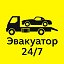 Эвакуатор
24/7